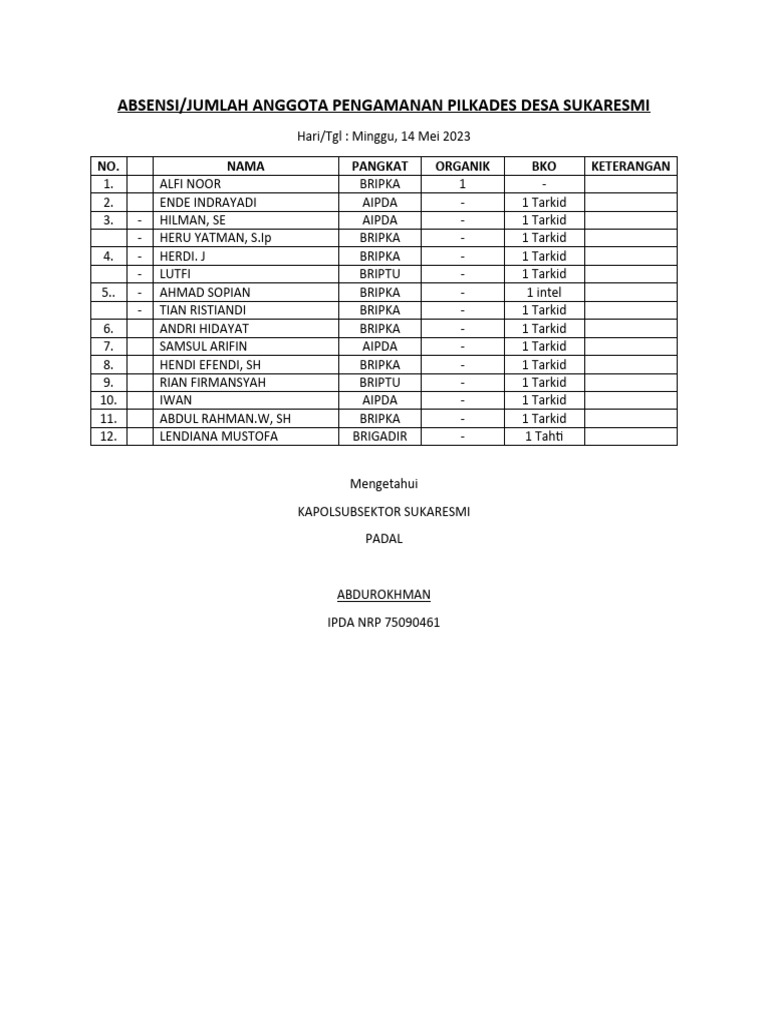 ABSENSI/JUMLAH ANGGOTA PENGAMANAN PILKADES DESA SUKARESMI

Hari/Tgl : Minggu, 14 Mei 2023

| NO. | | NAMA | PANGKAT | ORGANIK | BKO | KETERANGAN |
|---|---|---|---|---|---|---|
| 1. | | ALFI NOOR | BRIPKA | 1 | - | |
| 2. | | ENDE INDRAYADI | AIPDA | - | 1 Tarkid | |
| 3. | - | HILMAN, SE | AIPDA | - | 1 Tarkid | |
| | - | HERU YATMAN, S.Ip | BRIPKA | - | 1 Tarkid | |
| 4. | - | HERDI. J | BRIPKA | - | 1 Tarkid | |
| | - | LUTFI | BRIPTU | - | 1 Tarkid | |
| 5.. | - | AHMAD SOPIAN | BRIPKA | - | 1 intel | |
| | - | TIAN RISTIANDI | BRIPKA | - | 1 Tarkid | |
| 6. | | ANDRI HIDAYAT | BRIPKA | - | 1 Tarkid | |
| 7. | | SAMSUL ARIFIN | AIPDA | - | 1 Tarkid | |
| 8. | | HENDI EFENDI, SH | BRIPKA | - | 1 Tarkid | |
| 9. | | RIAN FIRMANSYAH | BRIPTU | - | 1 Tarkid | |
| 10. | | IWAN | AIPDA | - | 1 Tarkid | |
| 11. | | ABDUL RAHMAN.W, SH | BRIPKA | - | 1 Tarkid | |
| 12. | | LENDIANA MUSTOFA | BRIGADIR | - | 1 Tahti | |

Mengetahui

KAPOLSUBSEKTOR SUKARESMI

PADAL

ABDUROKHMAN

IPDA NRP 75090461